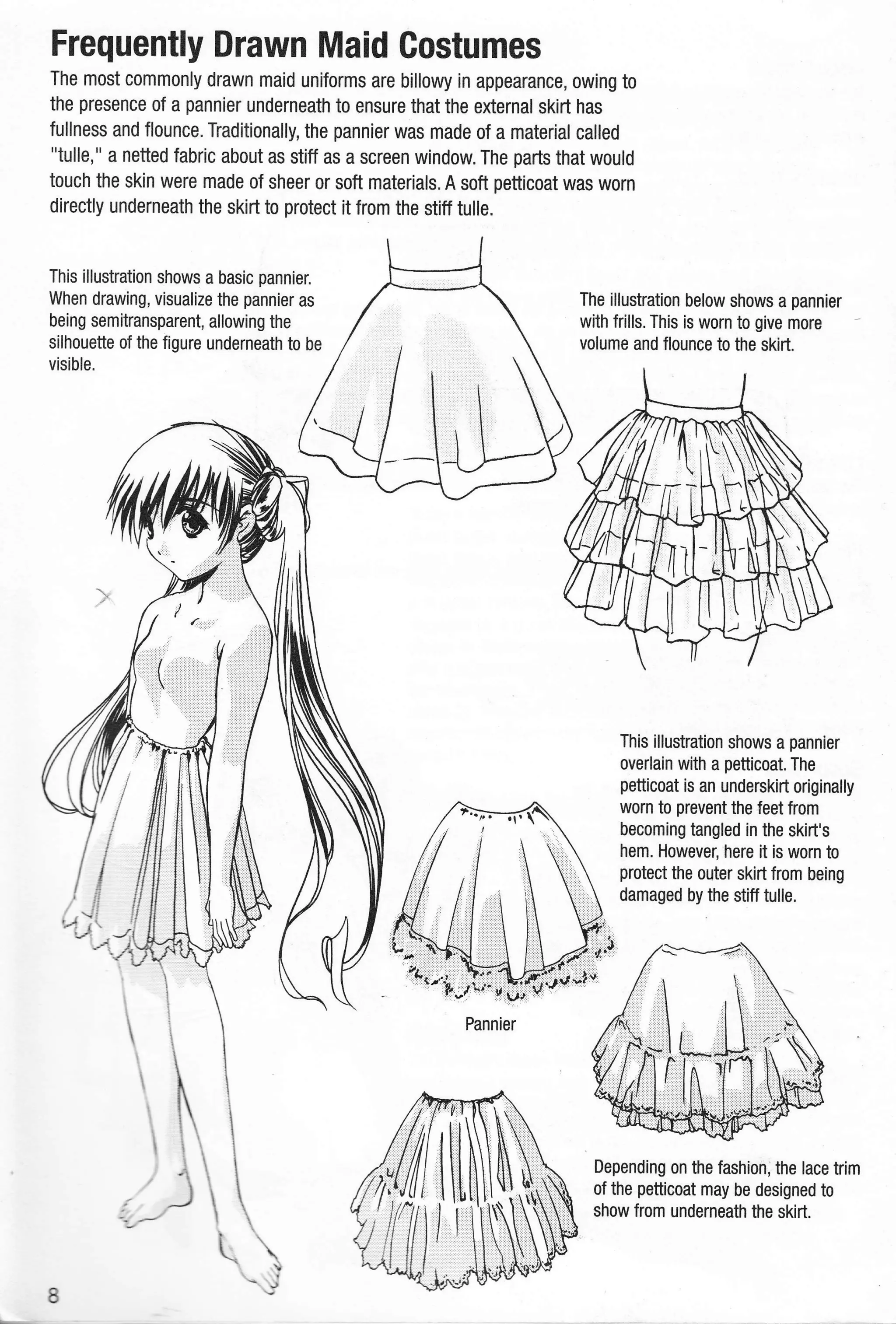 Frequently Drawn Maid Costumes

The most commonly drawn maid uniforms are billowy in appearance, owing to the presence of a pannier underneath to ensure that the external skirt has fullness and flounce. Traditionally, the pannier was made of a material called "tulle," a netted fabric about as stiff as a screen window. The parts that would touch the skin were made of sheer or soft materials. A soft petticoat was worn directly underneath the skirt to protect it from the stiff tulle.

This illustration shows a basic pannier. When drawing, visualize the pannier as being semitransparent, allowing the silhouette of the figure underneath to be visible.

The illustration below shows a pannier with frills. This is worn to give more volume and flounce to the skirt.

This illustration shows a pannier overlain with a petticoat. The petticoat is an underskirt originally worn to prevent the feet from becoming tangled in the skirt's hem. However, here it is worn to protect the outer skirt from being damaged by the stiff tulle.

Pannier

Depending on the fashion, the lace trim of the petticoat may be designed to show from underneath the skirt.

8